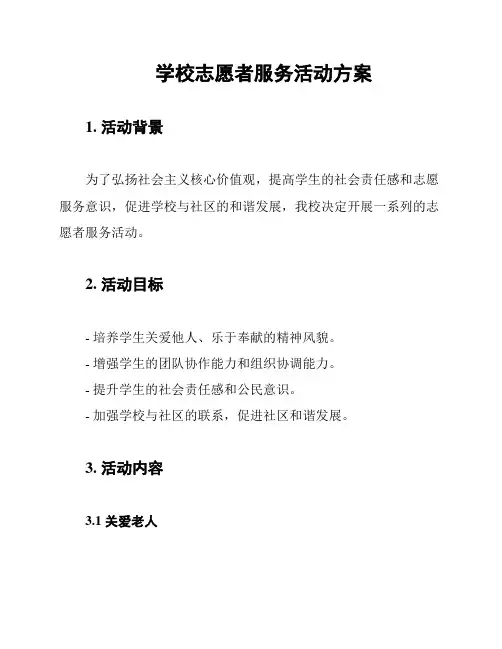 学校志愿者服务活动方案

1. 活动背景

为了弘扬社会主义核心价值观，提高学生的社会责任感和志愿服务意识，促进学校与社区的和谐发展，我校决定开展一系列的志愿者服务活动。

2. 活动目标

- 培养学生关爱他人、乐于奉献的精神风貌。
- 增强学生的团队协作能力和组织协调能力。
- 提升学生的社会责任感和公民意识。
- 加强学校与社区的联系，促进社区和谐发展。

3. 活动内容

3.1 关爱老人